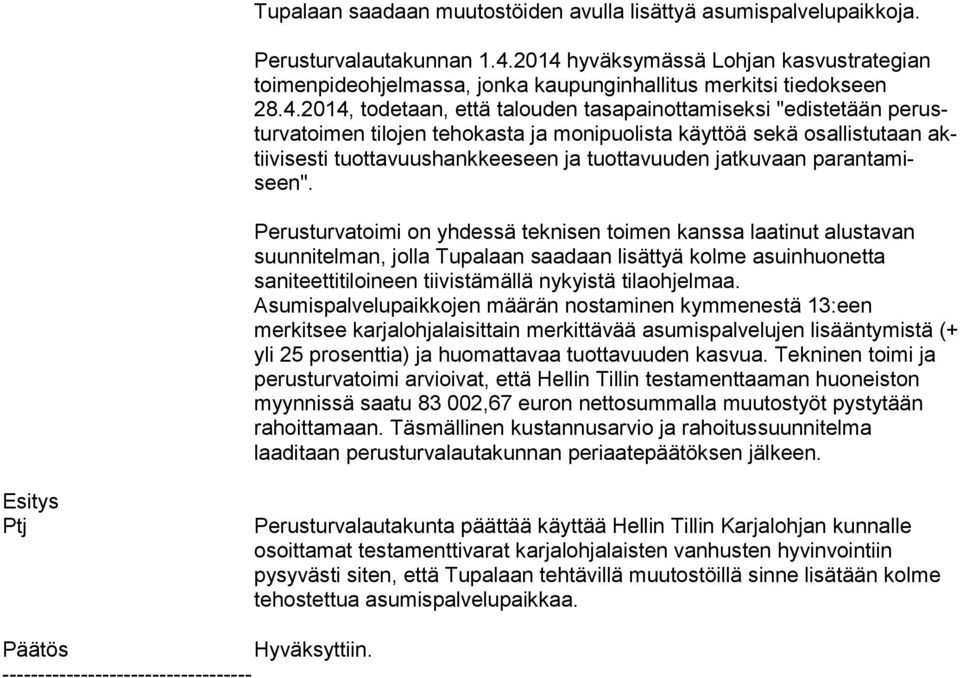 Tupalaan saadaan muutostöiden avulla lisättyä asumispalvelupaikkoja.

Perusturvalautakunnan 1.4.2014 hyväksymässä Lohjan kasvustrategian toimenpideohjelmassa, jonka kaupunginhallitus merkitsi tiedokseen 28.4.2014, todetaan, että talouden tasapainottamiseksi "edistetään perusturvatoimen tilojen tehokasta ja monipuolista käyttöä sekä osallistutaan aktiivisesti tuottavuushankkeeseen ja tuottavuuden jatkuvaan parantamiseen".

Perusturvatoimi on yhdessä teknisen toimen kanssa laatinut alustavan suunnitelman, jolla Tupalaan saadaan lisättyä kolme asuinhuonetta saniteettitiloineen tiivistämällä nykyistä tilaohjelmaa. Asumispalvelupaikkojen määrän nostaminen kymmenestä 13:een merkitsee karjalohjalaisittain merkittävää asumispalvelujen lisääntymistä (+ yli 25 prosenttia) ja huomattavaa tuottavuuden kasvua. Tekninen toimi ja perusturvatoimi arvioivat, että Hellin Tillin testamenttaaman huoneiston myynnissä saatu 83 002,67 euron nettosummalla muutostyöt pystytään rahoittamaan. Täsmällinen kustannusarvio ja rahoitussuunnitelma laaditaan perusturvalautakunnan periaatepäätöksen jälkeen.

Esitys
Ptj

Perusturvalautakunta päättää käyttää Hellin Tillin Karjalohjan kunnalle osoittamat testamenttivarat karjalohjalaisten vanhusten hyvinvointiin pysyvästi siten, että Tupalaan tehtävillä muutostöillä sinne lisätään kolme tehostettua asumispalvelupaikkaa.

Päätös

Hyväksyttiin.

----------------------------------